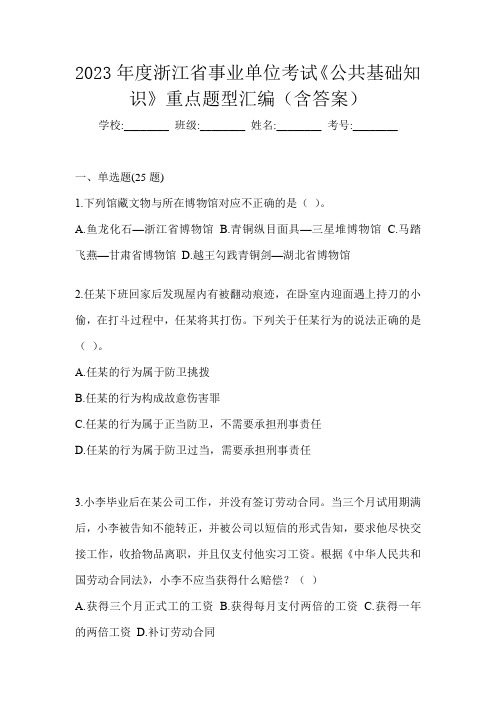 2023 年度浙江省事业单位考试《公共基础知识》重点题型汇编（含答案）

学校:________ 班级:________ 姓名:________ 考号:________

一、单选题(25 题)

1.下列馆藏文物与所在博物馆对应不正确的是（ ）。

A.鱼龙化石—浙江省博物馆 B.青铜纵目面具—三星堆博物馆 C.马踏飞燕—甘肃省博物馆 D.越王勾践青铜剑—湖北省博物馆

2.任某下班回家后发现屋内有被翻动痕迹，在卧室内迎面遇上持刀的小偷，在打斗过程中，任某将其打伤。下列关于任某行为的说法正确的是（ ）。

A.任某的行为属于防卫挑拨

B.任某的行为构成故意伤害罪

C.任某的行为属于正当防卫，不需要承担刑事责任

D.任某的行为属于防卫过当，需要承担刑事责任

3.小李毕业后在某公司工作，并没有签订劳动合同。当三个月试用期满后，小李被告知不能转正，并被公司以短信的形式告知，要求他尽快交接工作，收拾物品离职，并且仅支付他实习工资。根据《中华人民共和国劳动合同法》，小李不应当获得什么赔偿？（ ）

A.获得三个月正式工的工资 B.获得每月支付两倍的工资 C.获得一年的两倍工资 D.补订劳动合同